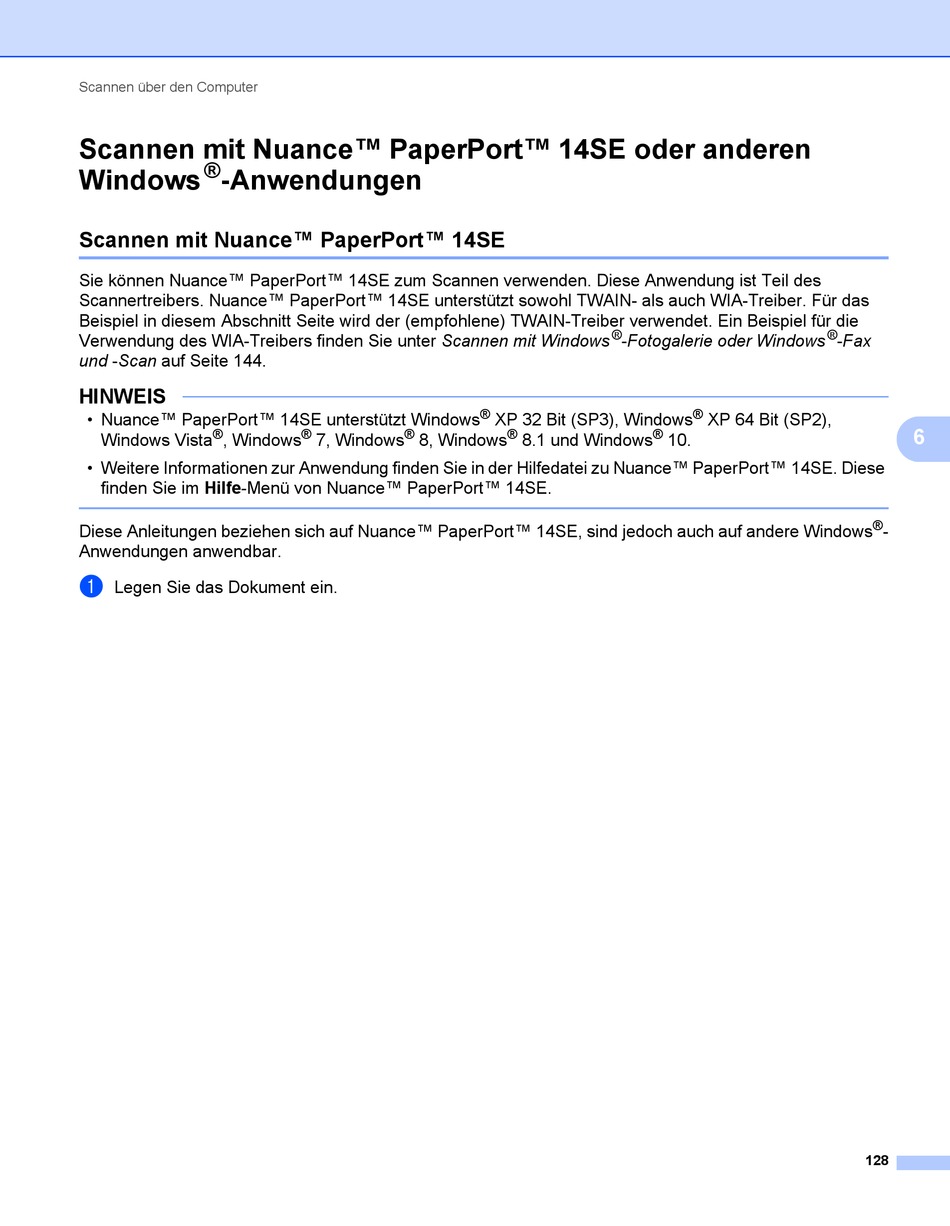 Scannen über den Computer

Scannen mit Nuance™ PaperPort™ 14SE oder anderen Windows®-Anwendungen

Scannen mit Nuance™ PaperPort™ 14SE

Sie können Nuance™ PaperPort™ 14SE zum Scannen verwenden. Diese Anwendung ist Teil des Scannertreibers. Nuance™ PaperPort™ 14SE unterstützt sowohl TWAIN- als auch WIA-Treiber. Für das Beispiel in diesem Abschnitt Seite wird der (empfohlene) TWAIN-Treiber verwendet. Ein Beispiel für die Verwendung des WIA-Treibers finden Sie unter Scannen mit Windows®-Fotogalerie oder Windows®-Fax und -Scan auf Seite 144.

HINWEIS

• Nuance™ PaperPort™ 14SE unterstützt Windows® XP 32 Bit (SP3), Windows® XP 64 Bit (SP2), Windows Vista®, Windows® 7, Windows® 8, Windows® 8.1 und Windows® 10.

• Weitere Informationen zur Anwendung finden Sie in der Hilfedatei zu Nuance™ PaperPort™ 14SE. Diese finden Sie im Hilfe-Menü von Nuance™ PaperPort™ 14SE.

Diese Anleitungen beziehen sich auf Nuance™ PaperPort™ 14SE, sind jedoch auch auf andere Windows®-Anwendungen anwendbar.

1 Legen Sie das Dokument ein.

6

128